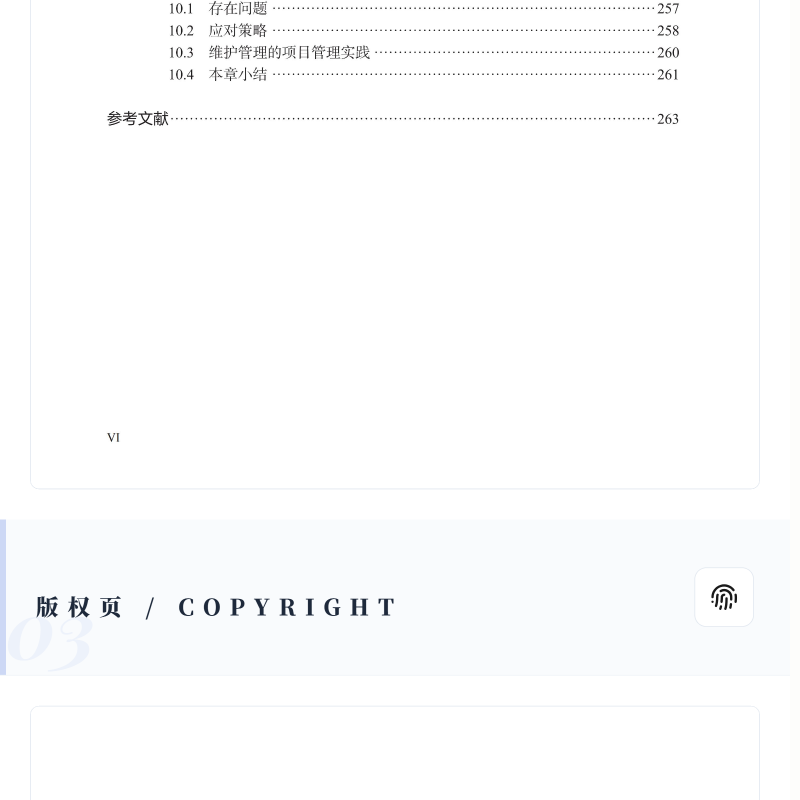 10.1 存在问题 ……257
10.2 应对策略 ……258
10.3 维护管理的项目管理实践 ……260
10.4 本章小结 ……261

参考文献……263

VI

03

版权页 / COPYRIGHT